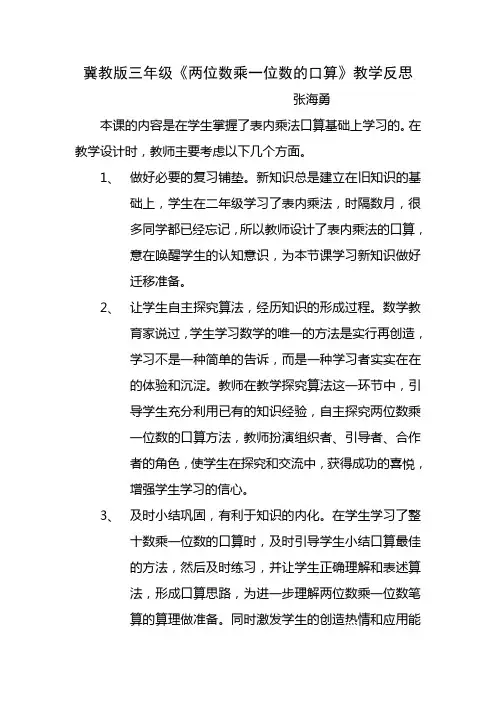 冀教版三年级《两位数乘一位数的口算》教学反思

张海勇

本课的内容是在学生掌握了表内乘法口算基础上学习的。在教学设计时，教师主要考虑以下几个方面。

1、 做好必要的复习铺垫。新知识总是建立在旧知识的基础上，学生在二年级学习了表内乘法，时隔数月，很多同学都已经忘记，所以教师设计了表内乘法的口算，意在唤醒学生的认知意识，为本节课学习新知识做好迁移准备。

2、 让学生自主探究算法，经历知识的形成过程。数学教育家说过，学生学习数学的唯一的方法是实行再创造，学习不是一种简单的告诉，而是一种学习者实实在在的体验和沉淀。教师在教学探究算法这一环节中，引导学生充分利用已有的知识经验，自主探究两位数乘一位数的口算方法，教师扮演组织者、引导者、合作者的角色，使学生在探究和交流中，获得成功的喜悦，增强学生学习的信心。

3、 及时小结巩固，有利于知识的内化。在学生学习了整十数乘一位数的口算时，及时引导学生小结口算最佳的方法，然后及时练习，并让学生正确理解和表述算法，形成口算思路，为进一步理解两位数乘一位数笔算的算理做准备。同时激发学生的创造热情和应用能